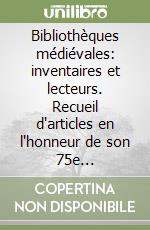 unilibro

Bibliothèques médiévales: inventaires et lecteurs. Recueil d'articles en l'honneur de son 75e...

COPERTINA NON DISPONIBILE